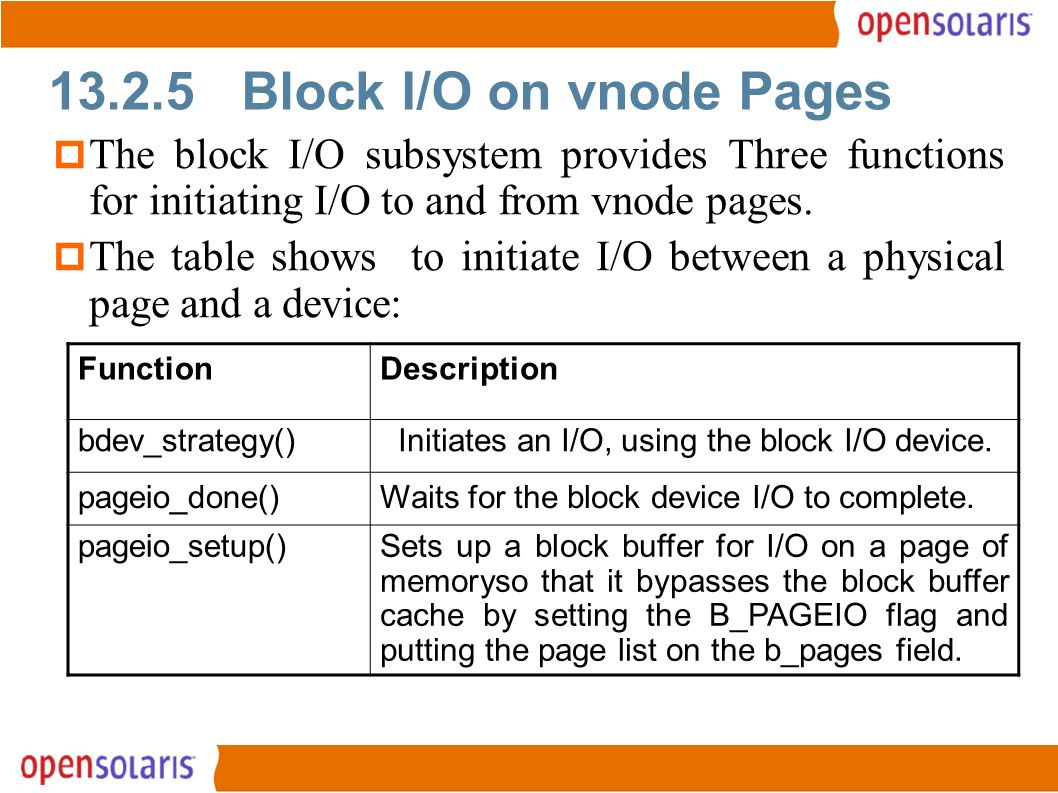 opensolaris

13.2.5 Block I/O on vnode Pages

The block I/O subsystem provides Three functions for initiating I/O to and from vnode pages.

The table shows to initiate I/O between a physical page and a device:

| Function | Description |
|---|---|
| bdev_strategy() | Initiates an I/O, using the block I/O device. |
| pageio_done() | Waits for the block device I/O to complete. |
| pageio_setup() | Sets up a block buffer for I/O on a page of memoryso that it bypasses the block buffer cache by setting the B_PAGEIO flag and putting the page list on the b_pages field. |

opensolaris